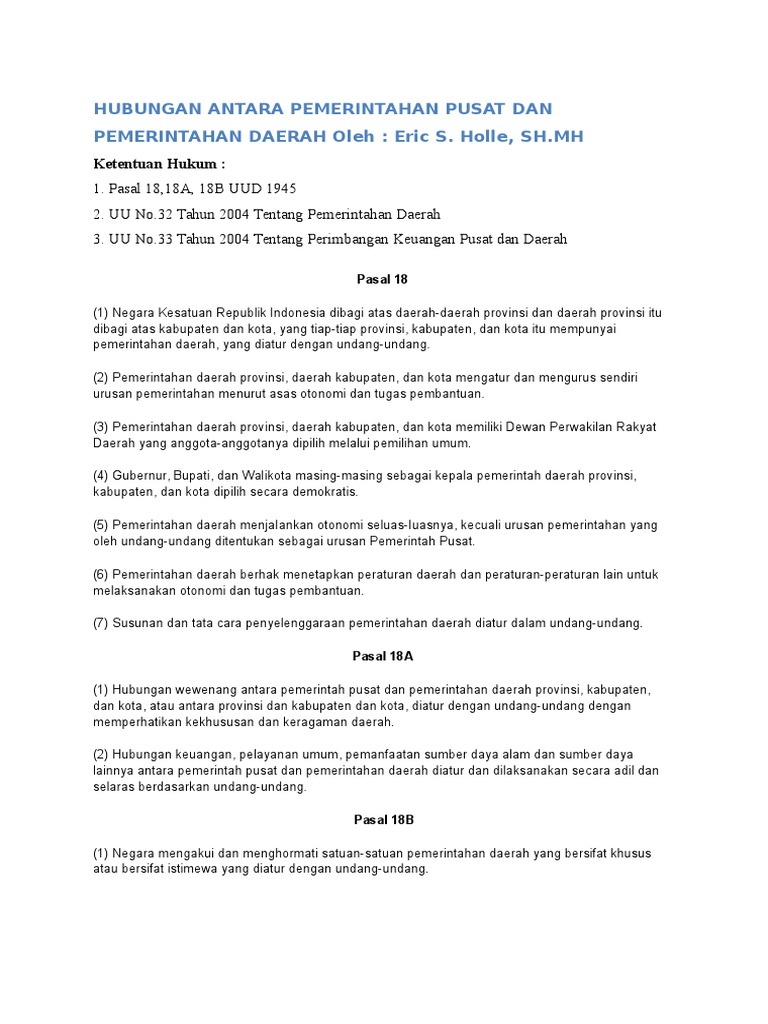 HUBUNGAN ANTARA PEMERINTAHAN PUSAT DAN PEMERINTAHAN DAERAH Oleh : Eric S. Holle, SH.MH

Ketentuan Hukum :

1. Pasal 18,18A, 18B UUD 1945

2. UU No.32 Tahun 2004 Tentang Pemerintahan Daerah

3. UU No.33 Tahun 2004 Tentang Perimbangan Keuangan Pusat dan Daerah

Pasal 18

(1) Negara Kesatuan Republik Indonesia dibagi atas daerah-daerah provinsi dan daerah provinsi itu dibagi atas kabupaten dan kota, yang tiap-tiap provinsi, kabupaten, dan kota itu mempunyai pemerintahan daerah, yang diatur dengan undang-undang.

(2) Pemerintahan daerah provinsi, daerah kabupaten, dan kota mengatur dan mengurus sendiri urusan pemerintahan menurut asas otonomi dan tugas pembantuan.

(3) Pemerintahan daerah provinsi, daerah kabupaten, dan kota memiliki Dewan Perwakilan Rakyat Daerah yang anggota-anggotanya dipilih melalui pemilihan umum.

(4) Gubernur, Bupati, dan Walikota masing-masing sebagai kepala pemerintah daerah provinsi, kabupaten, dan kota dipilih secara demokratis.

(5) Pemerintahan daerah menjalankan otonomi seluas-luasnya, kecuali urusan pemerintahan yang oleh undang-undang ditentukan sebagai urusan Pemerintah Pusat.

(6) Pemerintahan daerah berhak menetapkan peraturan daerah dan peraturan-peraturan lain untuk melaksanakan otonomi dan tugas pembantuan.

(7) Susunan dan tata cara penyelenggaraan pemerintahan daerah diatur dalam undang-undang.

Pasal 18A

(1) Hubungan wewenang antara pemerintah pusat dan pemerintahan daerah provinsi, kabupaten, dan kota, atau antara provinsi dan kabupaten dan kota, diatur dengan undang-undang dengan memperhatikan kekhususan dan keragaman daerah.

(2) Hubungan keuangan, pelayanan umum, pemanfaatan sumber daya alam dan sumber daya lainnya antara pemerintah pusat dan pemerintahan daerah diatur dan dilaksanakan secara adil dan selaras berdasarkan undang-undang.

Pasal 18B

(1) Negara mengakui dan menghormati satuan-satuan pemerintahan daerah yang bersifat khusus atau bersifat istimewa yang diatur dengan undang-undang.